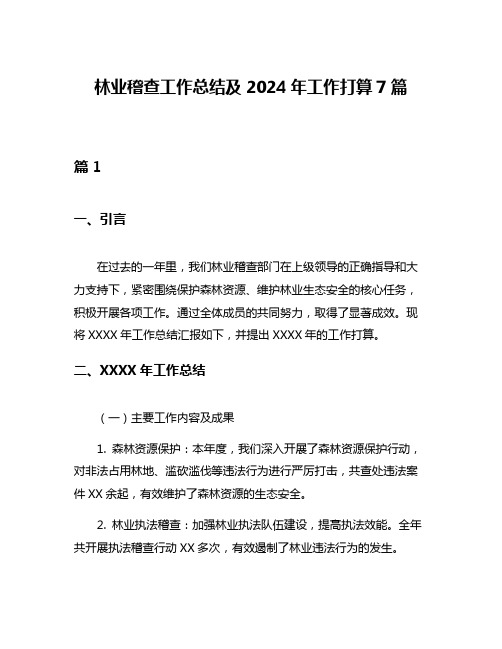 林业稽查工作总结及 2024 年工作打算 7 篇

篇 1

一、引言

在过去的一年里，我们林业稽查部门在上级领导的正确指导和大力支持下，紧密围绕保护森林资源、维护林业生态安全的核心任务，积极开展各项工作。通过全体成员的共同努力，取得了显著成效。现将 XXXX 年工作总结汇报如下，并提出 XXXX 年的工作打算。

二、XXXX 年工作总结

（一）主要工作内容及成果

1. 森林资源保护：本年度，我们深入开展了森林资源保护行动，对非法占用林地、滥砍滥伐等违法行为进行严厉打击，共查处违法案件 XX 余起，有效维护了森林资源的生态安全。

2. 林业执法稽查：加强林业执法队伍建设，提高执法效能。全年共开展执法稽查行动 XX 多次，有效遏制了林业违法行为的发生。